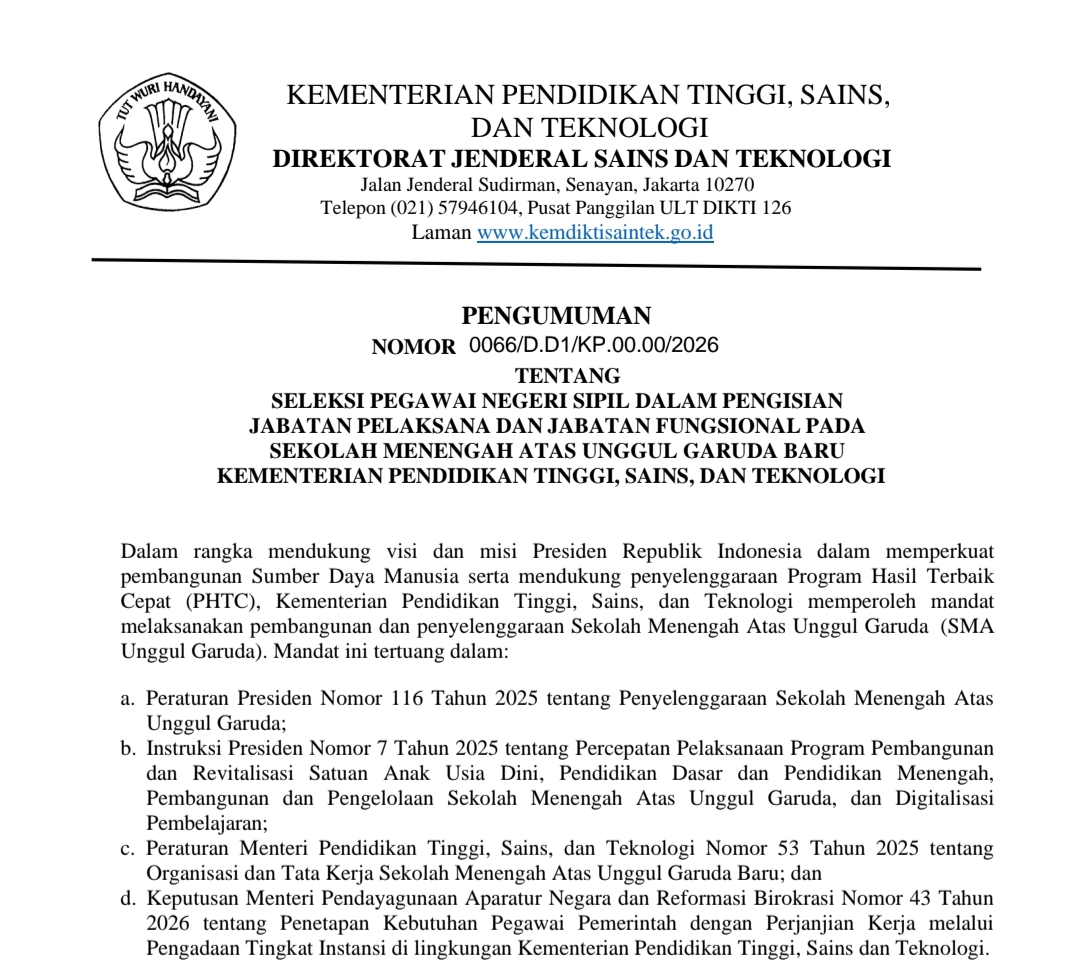 TUT WURI HANDAYANI

KEMENTERIAN PENDIDIKAN TINGGI, SAINS, DAN TEKNOLOGI
DIREKTORAT JENDERAL SAINS DAN TEKNOLOGI
Jalan Jenderal Sudirman, Senayan, Jakarta 10270
Telepon (021) 57946104, Pusat Panggilan ULT DIKTI 126
Laman www.kemdiktisaintek.go.id

PENGUMUMAN
NOMOR 0066/D.D1/KP.00.00/2026
TENTANG
SELEKSI PEGAWAI NEGERI SIPIL DALAM PENGISIAN JABATAN PELAKSANA DAN JABATAN FUNGSIONAL PADA SEKOLAH MENENGAH ATAS UNGGUL GARUDA BARU KEMENTERIAN PENDIDIKAN TINGGI, SAINS, DAN TEKNOLOGI

Dalam rangka mendukung visi dan misi Presiden Republik Indonesia dalam memperkuat pembangunan Sumber Daya Manusia serta mendukung penyelenggaraan Program Hasil Terbaik Cepat (PHTC), Kementerian Pendidikan Tinggi, Sains, dan Teknologi memperoleh mandat melaksanakan pembangunan dan penyelenggaraan Sekolah Menengah Atas Unggul Garuda (SMA Unggul Garuda). Mandat ini tertuang dalam:

a. Peraturan Presiden Nomor 116 Tahun 2025 tentang Penyelenggaraan Sekolah Menengah Atas Unggul Garuda;
b. Instruksi Presiden Nomor 7 Tahun 2025 tentang Percepatan Pelaksanaan Program Pembangunan dan Revitalisasi Satuan Anak Usia Dini, Pendidikan Dasar dan Pendidikan Menengah, Pembangunan dan Pengelolaan Sekolah Menengah Atas Unggul Garuda, dan Digitalisasi Pembelajaran;
c. Peraturan Menteri Pendidikan Tinggi, Sains, dan Teknologi Nomor 53 Tahun 2025 tentang Organisasi dan Tata Kerja Sekolah Menengah Atas Unggul Garuda Baru; dan
d. Keputusan Menteri Pendayagunaan Aparatur Negara dan Reformasi Birokrasi Nomor 43 Tahun 2026 tentang Penetapan Kebutuhan Pegawai Pemerintah dengan Perjanjian Kerja melalui Pengadaan Tingkat Instansi di lingkungan Kementerian Pendidikan Tinggi, Sains dan Teknologi.